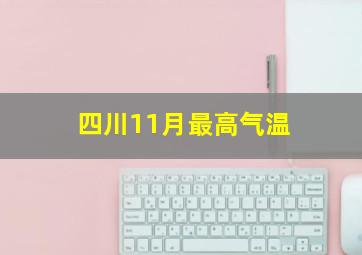 四川11月最高气温